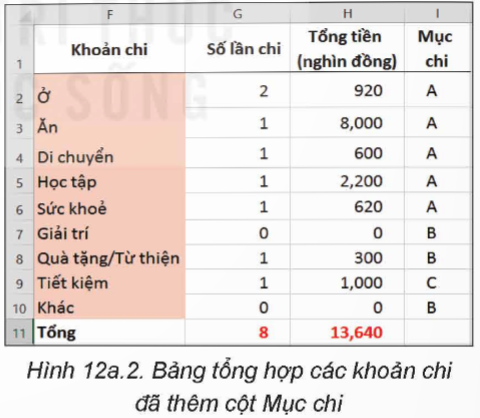 | | F | G | H | I |
|---|---|---|---|---|
| 1 | Khoản chi | Số lần chi | Tổng tiền (nghìn đồng) | Mục chi |
| 2 | Ở | 2 | 920 | A |
| 3 | Ăn | 1 | 8,000 | A |
| 4 | Di chuyển | 1 | 600 | A |
| 5 | Học tập | 1 | 2,200 | A |
| 6 | Sức khoẻ | 1 | 620 | A |
| 7 | Giải trí | 0 | 0 | B |
| 8 | Quà tặng/Từ thiện | 1 | 300 | B |
| 9 | Tiết kiệm | 1 | 1,000 | C |
| 10 | Khác | 0 | 0 | B |
| 11 | Tổng | 8 | 13,640 | |

Hình 12a.2. Bảng tổng hợp các khoản chi đã thêm cột Mục chi